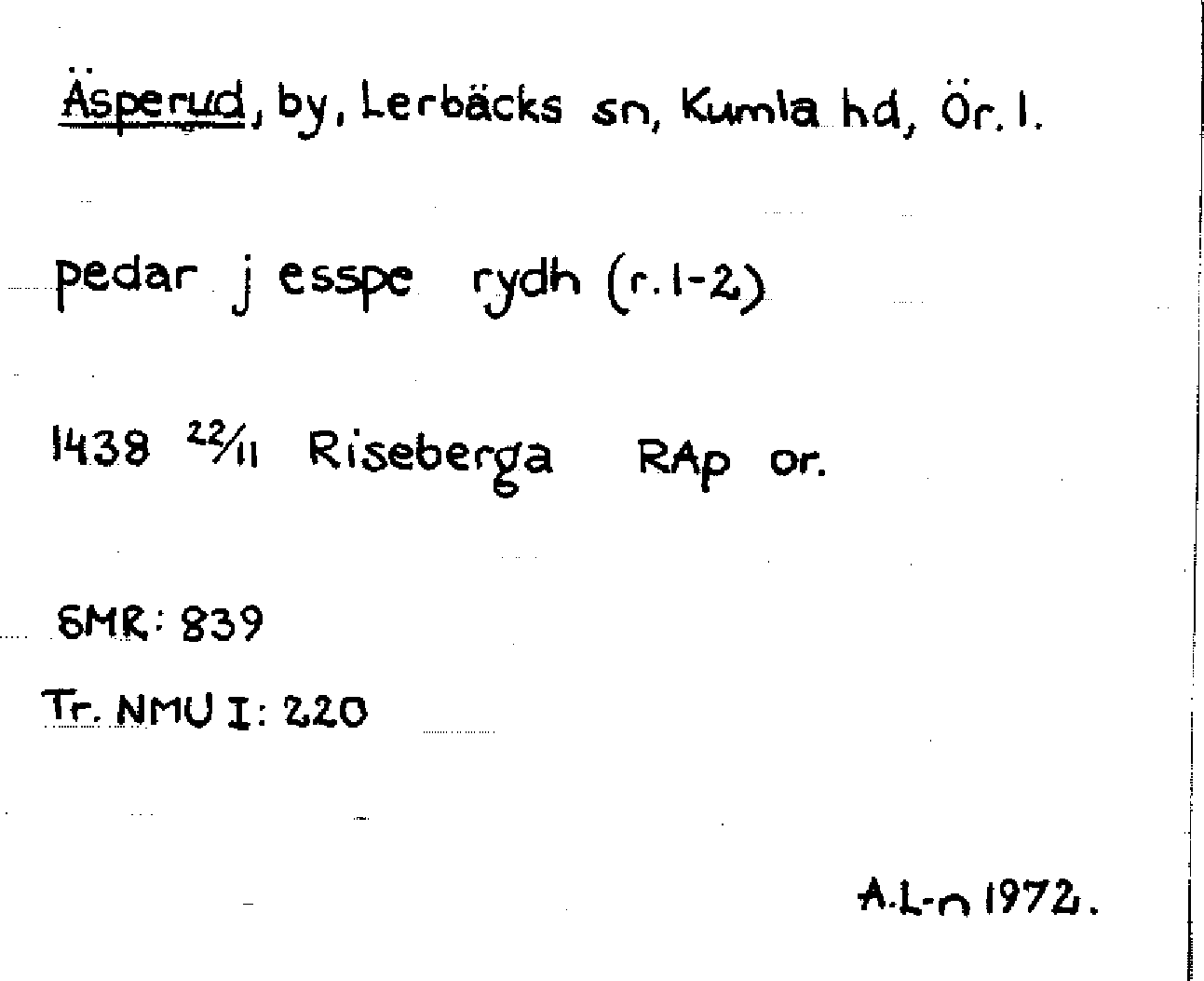 Äsperud, by, Lerbäcks sn, Kumla hd, Ör. l.

pedar j esspe rydh (r. 1-2)

1438 22/11 Riseberga RAp or.

SMR: 839

Tr. NMU I: 220

A.L-n 1972.